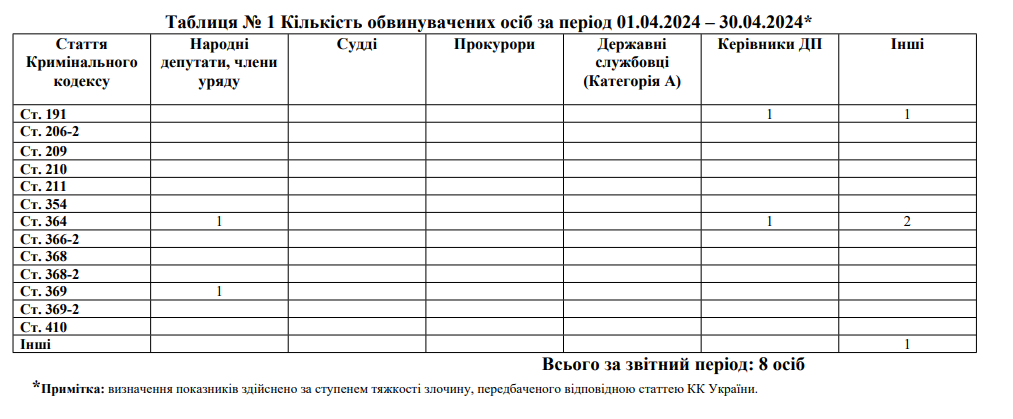 Таблиця № 1 Кількість обвинувачених осіб за період 01.04.2024 – 30.04.2024*

| Стаття Кримінального кодексу | Народні депутати, члени уряду | Судді | Прокурори | Державні службовці (Категорія А) | Керівники ДП | Інші |
|---|---|---|---|---|---|---|
| Ст. 191 | | | | | 1 | 1 |
| Ст. 206-2 | | | | | | |
| Ст. 209 | | | | | | |
| Ст. 210 | | | | | | |
| Ст. 211 | | | | | | |
| Ст. 354 | | | | | | |
| Ст. 364 | 1 | | | | 1 | 2 |
| Ст. 366-2 | | | | | | |
| Ст. 368 | | | | | | |
| Ст. 368-2 | | | | | | |
| Ст. 369 | 1 | | | | | |
| Ст. 369-2 | | | | | | |
| Ст. 410 | | | | | | |
| Інші | | | | | | 1 |

Всього за звітний період: 8 осіб

*Примітка: визначення показників здійснено за ступенем тяжкості злочину, передбаченого відповідною статтею КК України.